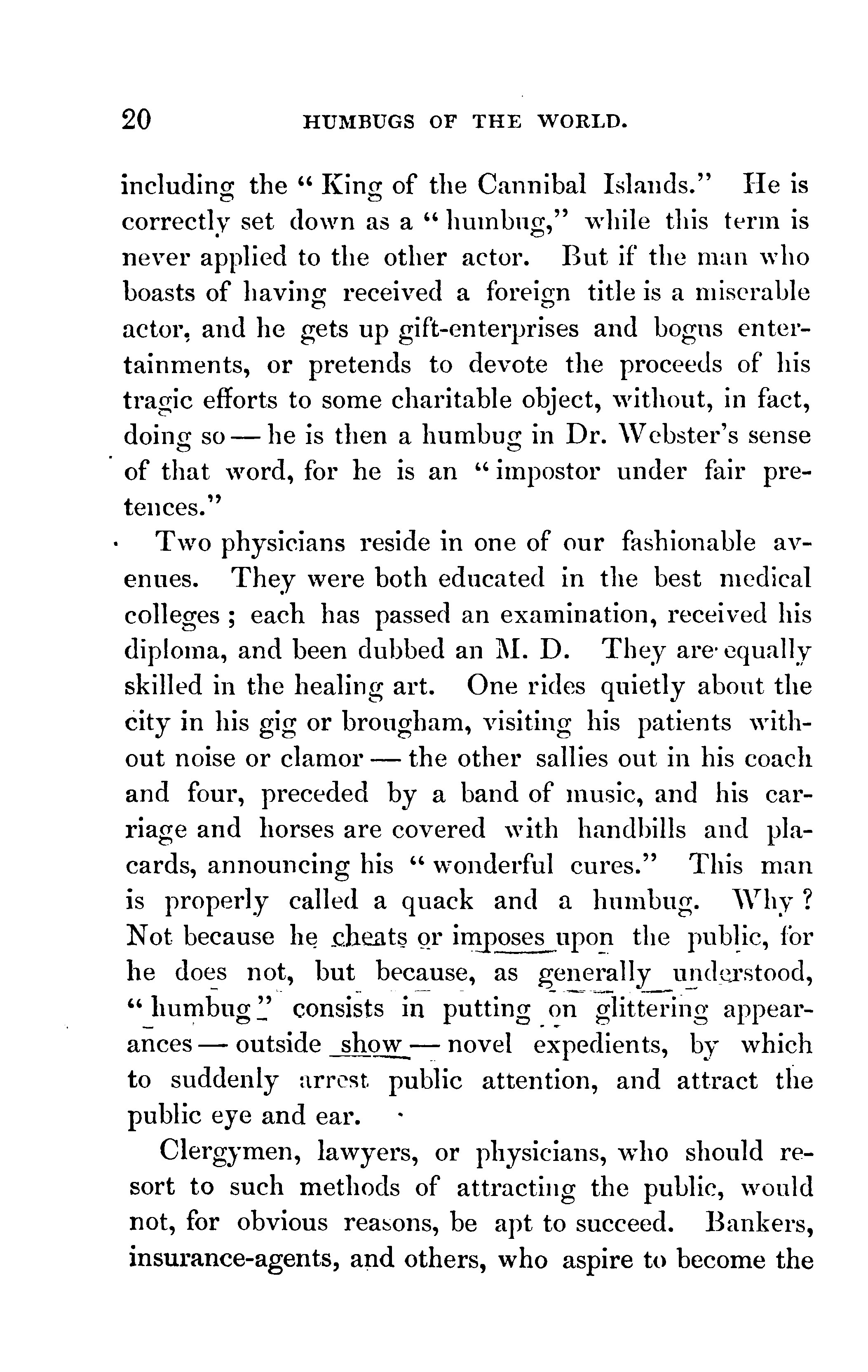 20 HUMBUGS OF THE WORLD.

including the "King of the Cannibal Islands." He is correctly set down as a "humbug," while this term is never applied to the other actor. But if the man who boasts of having received a foreign title is a miserable actor, and he gets up gift-enterprises and bogus entertainments, or pretends to devote the proceeds of his tragic efforts to some charitable object, without, in fact, doing so — he is then a humbug in Dr. Webster's sense of that word, for he is an "impostor under fair pretences."

Two physicians reside in one of our fashionable avenues. They were both educated in the best medical colleges; each has passed an examination, received his diploma, and been dubbed an M. D. They are equally skilled in the healing art. One rides quietly about the city in his gig or brougham, visiting his patients without noise or clamor — the other sallies out in his coach and four, preceded by a band of music, and his carriage and horses are covered with handbills and placards, announcing his "wonderful cures." This man is properly called a quack and a humbug. Why? Not because he cheats or imposes upon the public, for he does not, but because, as generally understood, "humbug" consists in putting on glittering appearances — outside show — novel expedients, by which to suddenly arrest public attention, and attract the public eye and ear.

Clergymen, lawyers, or physicians, who should resort to such methods of attracting the public, would not, for obvious reasons, be apt to succeed. Bankers, insurance-agents, and others, who aspire to become the